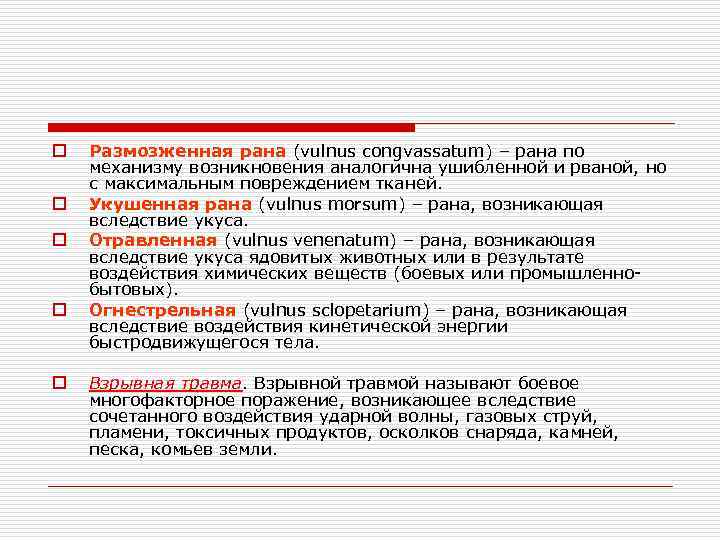 Размозженная рана (vulnus congvassatum) – рана по механизму возникновения аналогична ушибленной и рваной, но с максимальным повреждением тканей.

Укушенная рана (vulnus morsum) – рана, возникающая вследствие укуса.

Отравленная (vulnus venenatum) – рана, возникающая вследствие укуса ядовитых животных или в результате воздействия химических веществ (боевых или промышленно-бытовых).

Огнестрельная (vulnus sclopetarium) – рана, возникающая вследствие воздействия кинетической энергии быстродвижущегося тела.

Взрывная травма. Взрывной травмой называют боевое многофакторное поражение, возникающее вследствие сочетанного воздействия ударной волны, газовых струй, пламени, токсичных продуктов, осколков снаряда, камней, песка, комьев земли.